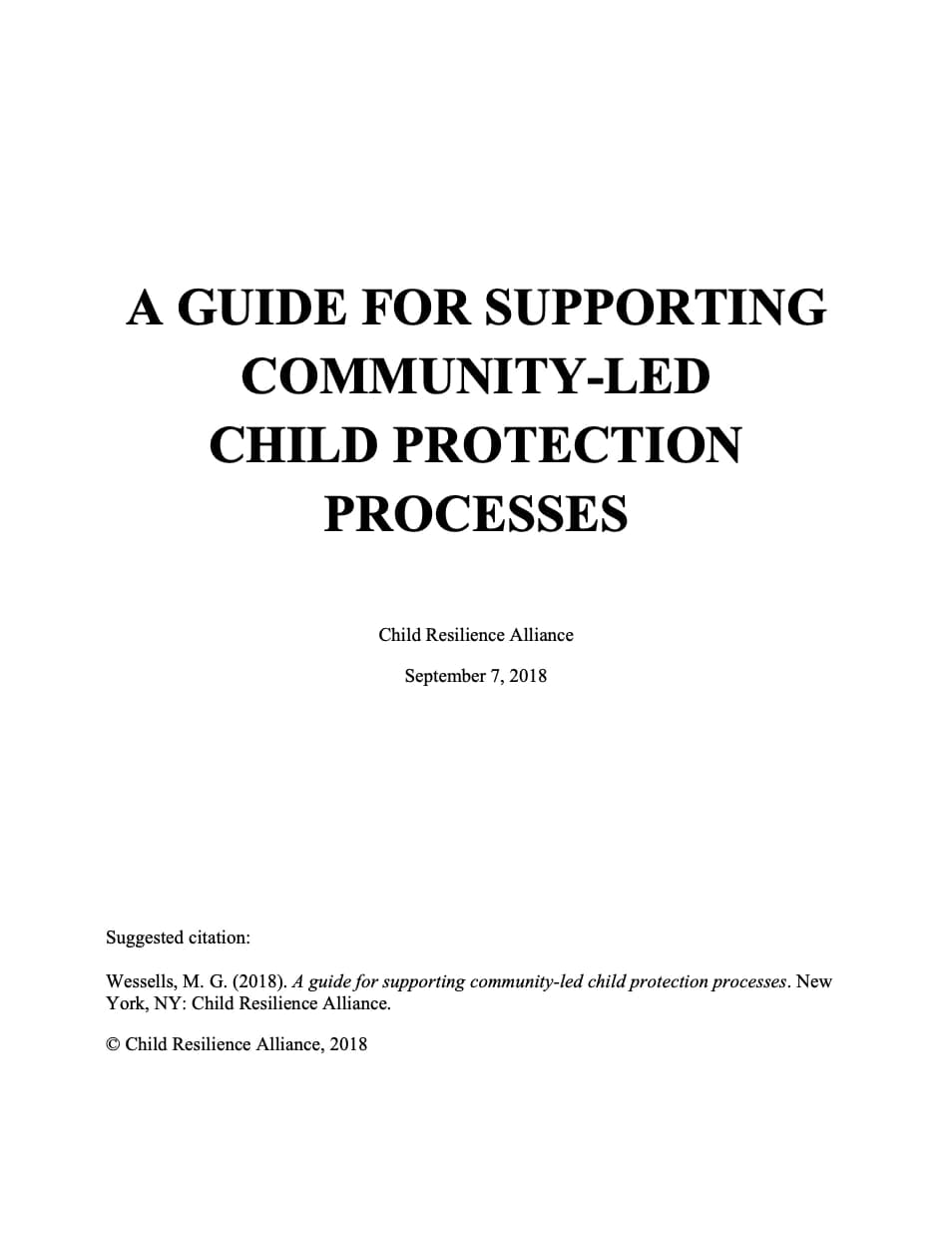 A GUIDE FOR SUPPORTING COMMUNITY-LED CHILD PROTECTION PROCESSES

Child Resilience Alliance

September 7, 2018

Suggested citation:

Wessells, M. G. (2018). A guide for supporting community-led child protection processes. New York, NY: Child Resilience Alliance.

© Child Resilience Alliance, 2018